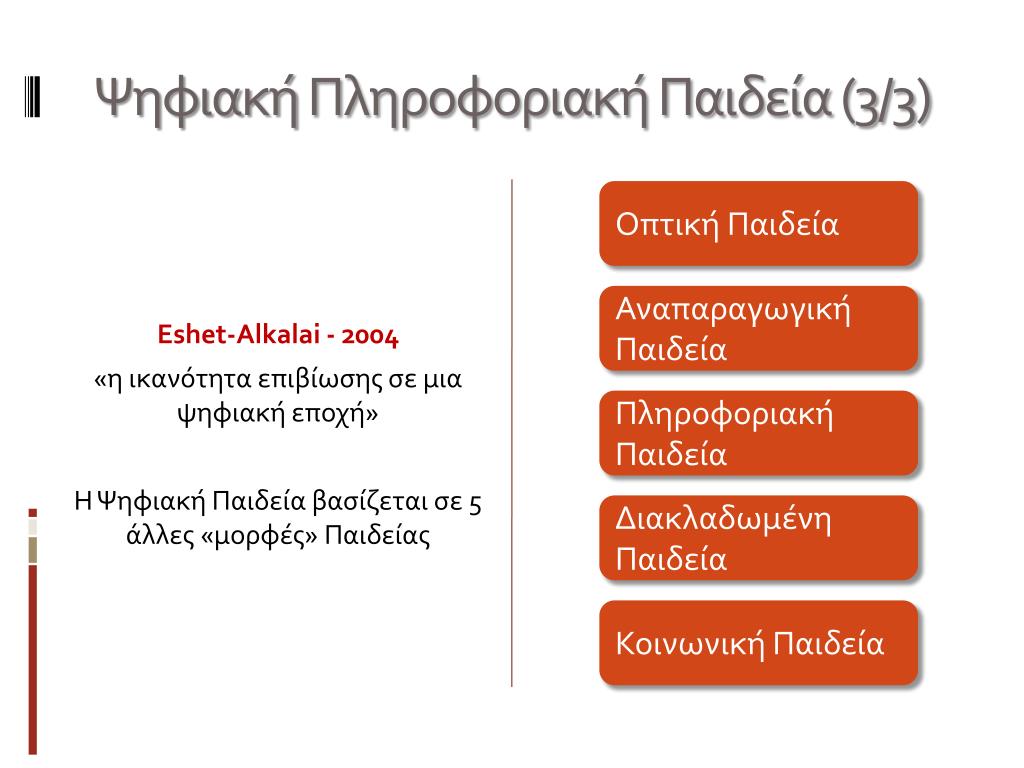 Ψηφιακή Πληροφοριακή Παιδεία (3/3)

Eshet-Alkalai - 2004

«η ικανότητα επιβίωσης σε μια ψηφιακή εποχή»

Η Ψηφιακή Παιδεία βασίζεται σε 5 άλλες «μορφές» Παιδείας

Οπτική Παιδεία

Αναπαραγωγική Παιδεία

Πληροφοριακή Παιδεία

Διακλαδωμένη Παιδεία

Κοινωνική Παιδεία